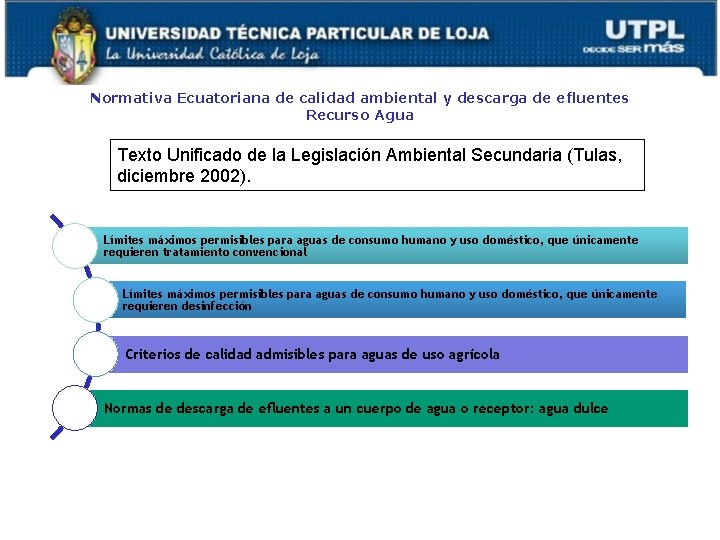 UNIVERSIDAD TÉCNICA PARTICULAR DE LOJA
La Universidad Católica de Loja

UTPL
DECIDE SER más

Normativa Ecuatoriana de calidad ambiental y descarga de efluentes
Recurso Agua

Texto Unificado de la Legislación Ambiental Secundaria (Tulas, diciembre 2002).

Límites máximos permisibles para aguas de consumo humano y uso doméstico, que únicamente requieren tratamiento convencional

Límites máximos permisibles para aguas de consumo humano y uso doméstico, que únicamente requieren desinfección

Criterios de calidad admisibles para aguas de uso agrícola

Normas de descarga de efluentes a un cuerpo de agua o receptor: agua dulce